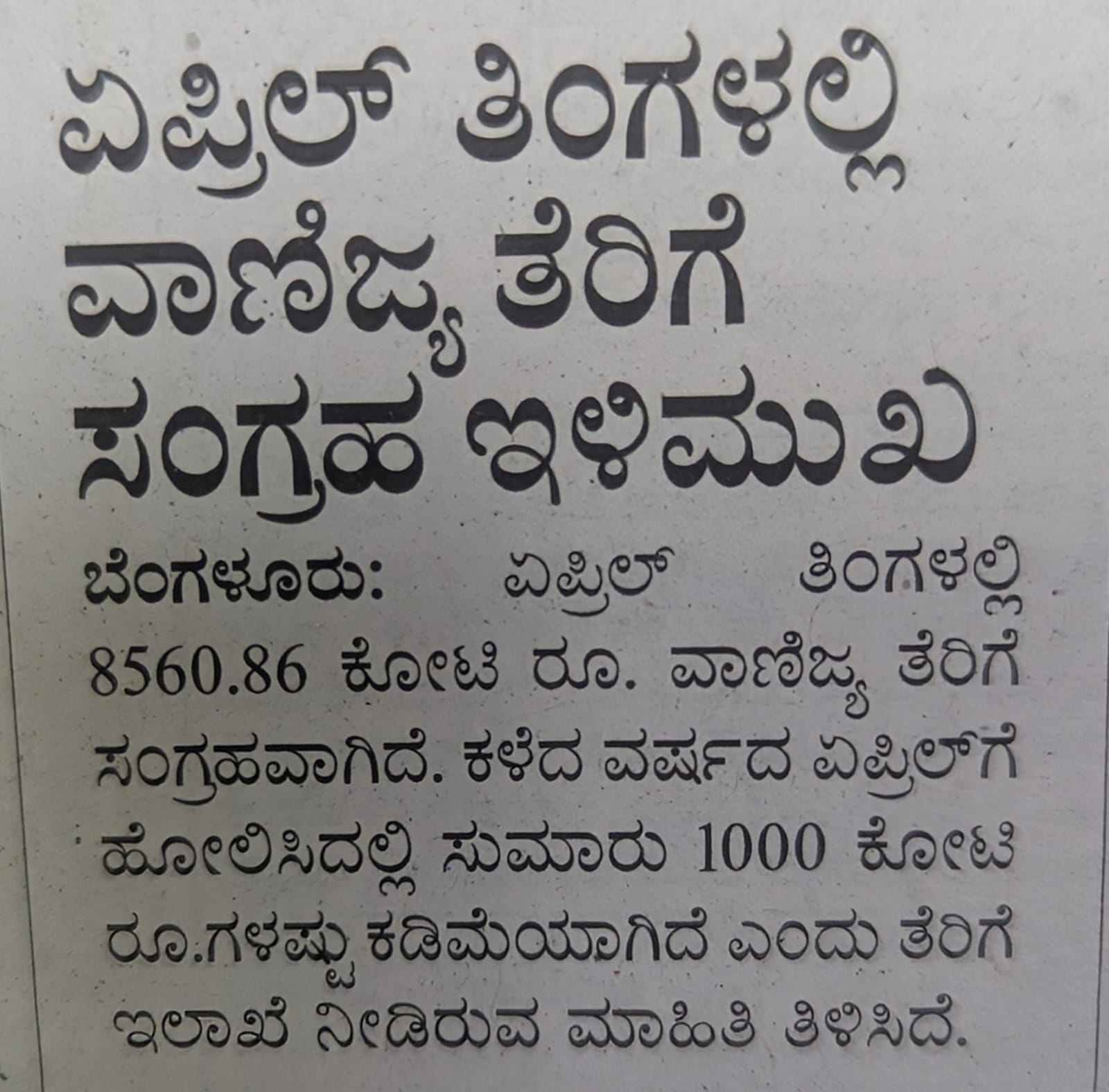 ಏಪ್ರಿಲ್ ತಿಂಗಳಲ್ಲಿ ವಾಣಿಜ್ಯ ತೆರಿಗೆ ಸಂಗ್ರಹ ಇಳಿಮುಖ

ಬೆಂಗಳೂರು: ಏಪ್ರಿಲ್ ತಿಂಗಳಲ್ಲಿ 8560.86 ಕೋಟಿ ರೂ. ವಾಣಿಜ್ಯ ತೆರಿಗೆ ಸಂಗ್ರಹವಾಗಿದೆ. ಕಳೆದ ವರ್ಷದ ಏಪ್ರಿಲ್‌ಗೆ ಹೋಲಿಸಿದಲ್ಲಿ ಸುಮಾರು 1000 ಕೋಟಿ ರೂ.ಗಳಷ್ಟು ಕಡಿಮೆಯಾಗಿದೆ ಎಂದು ತೆರಿಗೆ ಇಲಾಖೆ ನೀಡಿರುವ ಮಾಹಿತಿ ತಿಳಿಸಿದೆ.